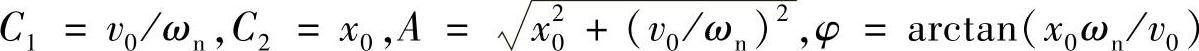 $C_1 = v_0/\omega_n, C_2 = x_0, A = \sqrt{x_0^2 + (v_0/\omega_n)^2}, \varphi = \arctan(x_0\omega_n/v_0)$